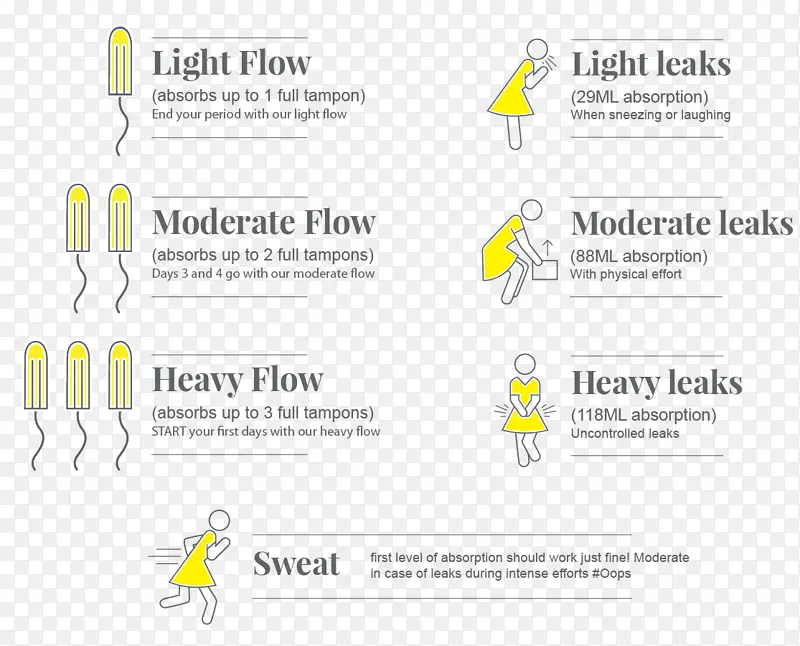 Light Flow
(absorbs up to 1 full tampon)
End your period with our light flow

Moderate Flow
(absorbs up to 2 full tampons)
Days 3 and 4 go with our moderate flow

Heavy Flow
(absorbs up to 3 full tampons)
START your first days with our heavy flow

Light leaks
(29ML absorption)
When sneezing or laughing

Moderate leaks
(88ML absorption)
With physical effort

Heavy leaks
(118ML absorption)
Uncontrolled leaks

Sweat
first level of absorption should work just fine! Moderate in case of leaks during intense efforts #Oops